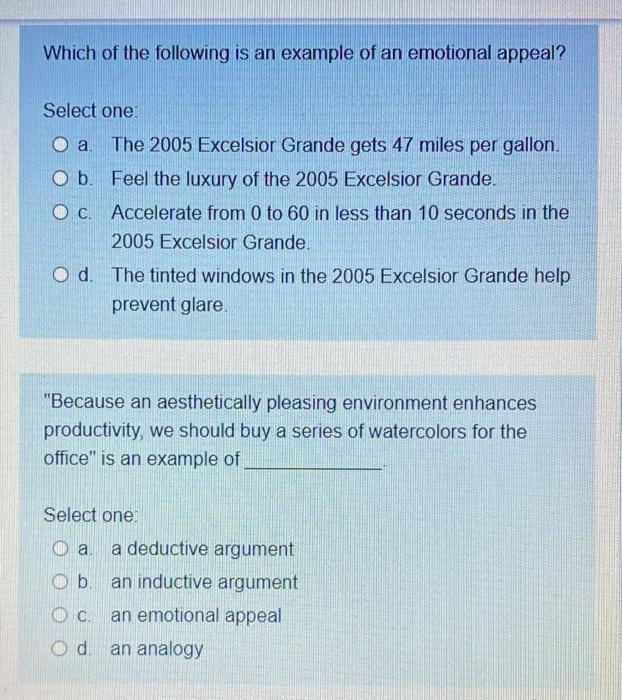 Which of the following is an example of an emotional appeal?

Select one:

a. The 2005 Excelsior Grande gets 47 miles per gallon.

b. Feel the luxury of the 2005 Excelsior Grande.

c. Accelerate from 0 to 60 in less than 10 seconds in the 2005 Excelsior Grande.

d. The tinted windows in the 2005 Excelsior Grande help prevent glare.

"Because an aesthetically pleasing environment enhances productivity, we should buy a series of watercolors for the office" is an example of ____________.

Select one:

a. a deductive argument

b. an inductive argument

c. an emotional appeal

d. an analogy